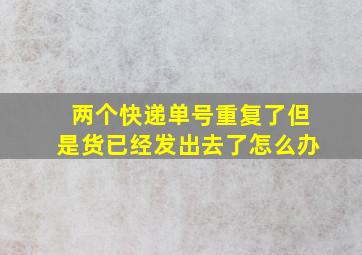 两个快递单号重复了但是货已经发出去了怎么办